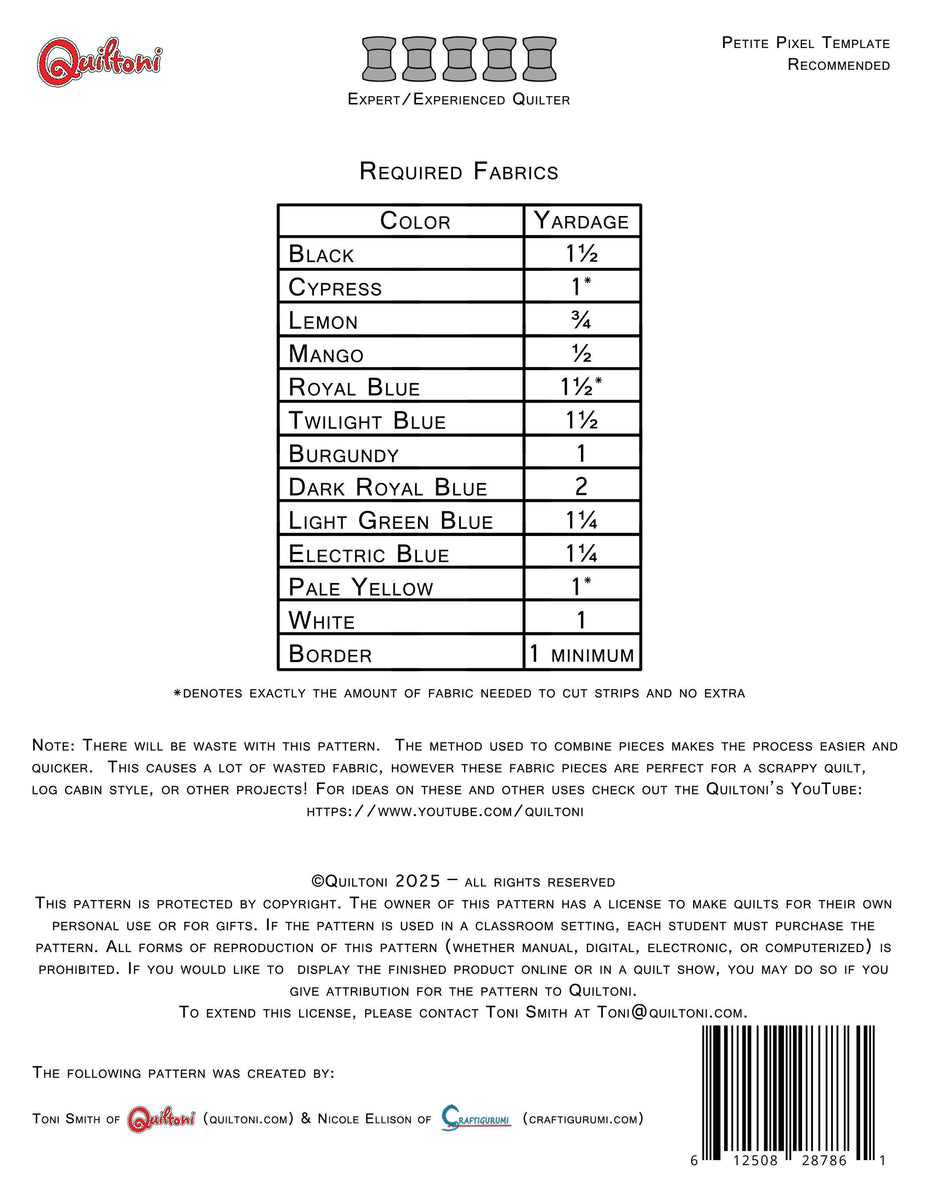 Quiltoni

Expert/Experienced Quilter

Petite Pixel Template
Recommended

Required Fabrics

| Color | Yardage |
|---|---|
| Black | 1½ |
| Cypress | 1* |
| Lemon | ¾ |
| Mango | ½ |
| Royal Blue | 1½* |
| Twilight Blue | 1½ |
| Burgundy | 1 |
| Dark Royal Blue | 2 |
| Light Green Blue | 1¼ |
| Electric Blue | 1¼ |
| Pale Yellow | 1* |
| White | 1 |
| Border | 1 minimum |

*denotes exactly the amount of fabric needed to cut strips and no extra

Note: There will be waste with this pattern. The method used to combine pieces makes the process easier and quicker. This causes a lot of wasted fabric, however these fabric pieces are perfect for a scrappy quilt, log cabin style, or other projects! For ideas on these and other uses check out the Quiltoni's YouTube: https://www.youtube.com/quiltoni

©Quiltoni 2025 – all rights reserved
This pattern is protected by copyright. The owner of this pattern has a license to make quilts for their own personal use or for gifts. If the pattern is used in a classroom setting, each student must purchase the pattern. All forms of reproduction of this pattern (whether manual, digital, electronic, or computerized) is prohibited. If you would like to display the finished product online or in a quilt show, you may do so if you give attribution for the pattern to Quiltoni.
To extend this license, please contact Toni Smith at Toni@quiltoni.com.

The following pattern was created by:

Toni Smith of Quiltoni (quiltoni.com) & Nicole Ellison of Craftigurumi (craftigurumi.com)

6 12508 28786 1